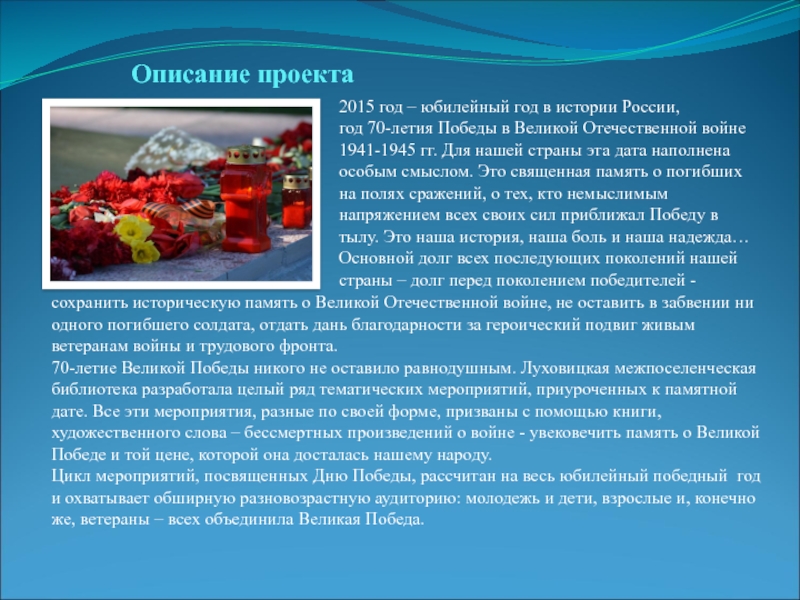 Описание проекта

2015 год – юбилейный год в истории России, год 70-летия Победы в Великой Отечественной войне 1941-1945 гг. Для нашей страны эта дата наполнена особым смыслом. Это священная память о погибших на полях сражений, о тех, кто немыслимым напряжением всех своих сил приближал Победу в тылу. Это наша история, наша боль и наша надежда… Основной долг всех последующих поколений нашей страны – долг перед поколением победителей - сохранить историческую память о Великой Отечественной войне, не оставить в забвении ни одного погибшего солдата, отдать дань благодарности за героический подвиг живым ветеранам войны и трудового фронта.
70-летие Великой Победы никого не оставило равнодушным. Луховицкая межпоселенческая библиотека разработала целый ряд тематических мероприятий, приуроченных к памятной дате. Все эти мероприятия, разные по своей форме, призваны с помощью книги, художественного слова – бессмертных произведений о войне - увековечить память о Великой Победе и той цене, которой она досталась нашему народу.
Цикл мероприятий, посвященных Дню Победы, рассчитан на весь юбилейный победный год и охватывает обширную разновозрастную аудиторию: молодежь и дети, взрослые и, конечно же, ветераны – всех объединила Великая Победа.